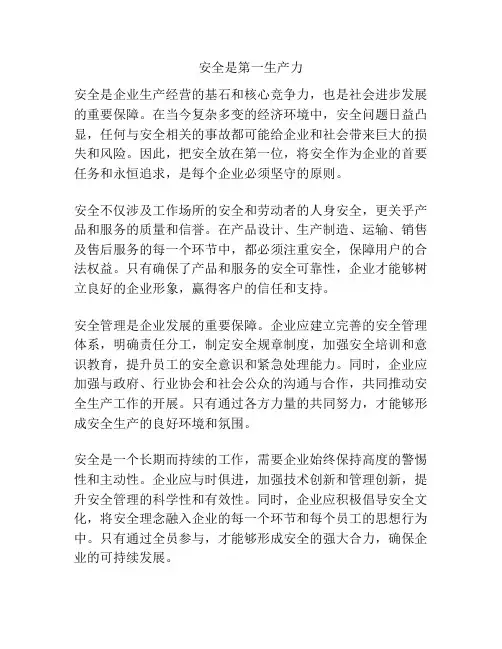 安全是第一生产力

安全是企业生产经营的基石和核心竞争力，也是社会进步发展的重要保障。在当今复杂多变的经济环境中，安全问题日益凸显，任何与安全相关的事故都可能给企业和社会带来巨大的损失和风险。因此，把安全放在第一位，将安全作为企业的首要任务和永恒追求，是每个企业必须坚守的原则。

安全不仅涉及工作场所的安全和劳动者的人身安全，更关乎产品和服务的质量和信誉。在产品设计、生产制造、运输、销售及售后服务的每一个环节中，都必须注重安全，保障用户的合法权益。只有确保了产品和服务的安全可靠性，企业才能够树立良好的企业形象，赢得客户的信任和支持。

安全管理是企业发展的重要保障。企业应建立完善的安全管理体系，明确责任分工，制定安全规章制度，加强安全培训和意识教育，提升员工的安全意识和紧急处理能力。同时，企业应加强与政府、行业协会和社会公众的沟通与合作，共同推动安全生产工作的开展。只有通过各方力量的共同努力，才能够形成安全生产的良好环境和氛围。

安全是一个长期而持续的工作，需要企业始终保持高度的警惕性和主动性。企业应与时俱进，加强技术创新和管理创新，提升安全管理的科学性和有效性。同时，企业应积极倡导安全文化，将安全理念融入企业的每一个环节和每个员工的思想行为中。只有通过全员参与，才能够形成安全的强大合力，确保企业的可持续发展。